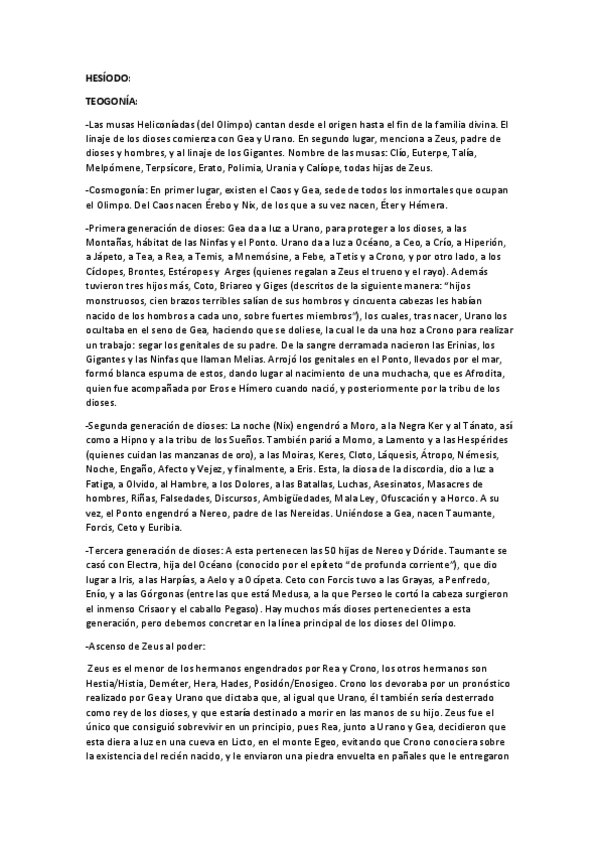 HESÍODO:

TEOGONÍA:

-Las musas Heliconíadas (del Olimpo) cantan desde el origen hasta el fin de la familia divina. El linaje de los dioses comienza con Gea y Urano. En segundo lugar, menciona a Zeus, padre de dioses y hombres, y al linaje de los Gigantes. Nombre de las musas: Clío, Euterpe, Talía, Melpómene, Terpsícore, Erato, Polimia, Urania y Calíope, todas hijas de Zeus.

-Cosmogonía: En primer lugar, existen el Caos y Gea, sede de todos los inmortales que ocupan el Olimpo. Del Caos nacen Érebo y Nix, de los que a su vez nacen, Éter y Hémera.

-Primera generación de dioses: Gea da a luz a Urano, para proteger a los dioses, a las Montañas, hábitat de las Ninfas y el Ponto. Urano da a luz a Océano, a Ceo, a Crío, a Hiperión, a Jápeto, a Tea, a Rea, a Temis, a Mnemósine, a Febe, a Tetis y a Crono, y por otro lado, a los Cíclopes, Brontes, Estéropes y Arges (quienes regalan a Zeus el trueno y el rayo). Además tuvieron tres hijos más, Coto, Briareo y Giges (descritos de la siguiente manera: "hijos monstruosos, cien brazos terribles salían de sus hombros y cincuenta cabezas les habían nacido de los hombros a cada uno, sobre fuertes miembros"), los cuales, tras nacer, Urano los ocultaba en el seno de Gea, haciendo que se doliese, la cual le da una hoz a Crono para realizar un trabajo: segar los genitales de su padre. De la sangre derramada nacieron las Erinias, los Gigantes y las Ninfas que llaman Melias. Arrojó los genitales en el Ponto, llevados por el mar, formó blanca espuma de estos, dando lugar al nacimiento de una muchacha, que es Afrodita, quien fue acompañada por Eros e Hímero cuando nació, y posteriormente por la tribu de los dioses.

-Segunda generación de dioses: La noche (Nix) engendró a Moro, a la Negra Ker y al Tánato, así como a Hipno y a la tribu de los Sueños. También parió a Momo, a Lamento y a las Hespérides (quienes cuidan las manzanas de oro), a las Moiras, Keres, Cloto, Láquesis, Átropo, Némesis, Noche, Engaño, Afecto y Vejez, y finalmente, a Eris. Esta, la diosa de la discordia, dio a luz a Fatiga, a Olvido, al Hambre, a los Dolores, a las Batallas, Luchas, Asesinatos, Masacres de hombres, Riñas, Falsedades, Discursos, Ambigüedades, Mala Ley, Ofuscación y a Horco. A su vez, el Ponto engendró a Nereo, padre de las Nereidas. Uniéndose a Gea, nacen Taumante, Forcis, Ceto y Euribia.

-Tercera generación de dioses: A esta pertenecen las 50 hijas de Nereo y Dóride. Taumante se casó con Electra, hija del Océano (conocido por el epíteto "de profunda corriente"), que dio lugar a Iris, a las Harpías, a Aelo y a Ocípeta. Ceto con Forcis tuvo a las Grayas, a Penfredo, Enío, y a las Górgonas (entre las que está Medusa, a la que Perseo le cortó la cabeza surgieron el inmenso Crisaor y el caballo Pegaso). Hay muchos más dioses pertenecientes a esta generación, pero debemos concretar en la línea principal de los dioses del Olimpo.

-Ascenso de Zeus al poder:

Zeus es el menor de los hermanos engendrados por Rea y Crono, los otros hermanos son Hestia/Histia, Deméter, Hera, Hades, Posidón/Enosigeo. Crono los devoraba por un pronóstico realizado por Gea y Urano que dictaba que, al igual que Urano, él también sería desterrado como rey de los dioses, y que estaría destinado a morir en las manos de su hijo. Zeus fue el único que consiguió sobrevivir en un principio, pues Rea, junto a Urano y Gea, decidieron que esta diera a luz en una cueva en Licto, en el monte Egeo, evitando que Crono conociera sobre la existencia del recién nacido, y le enviaron una piedra envuelta en pañales que le entregaron